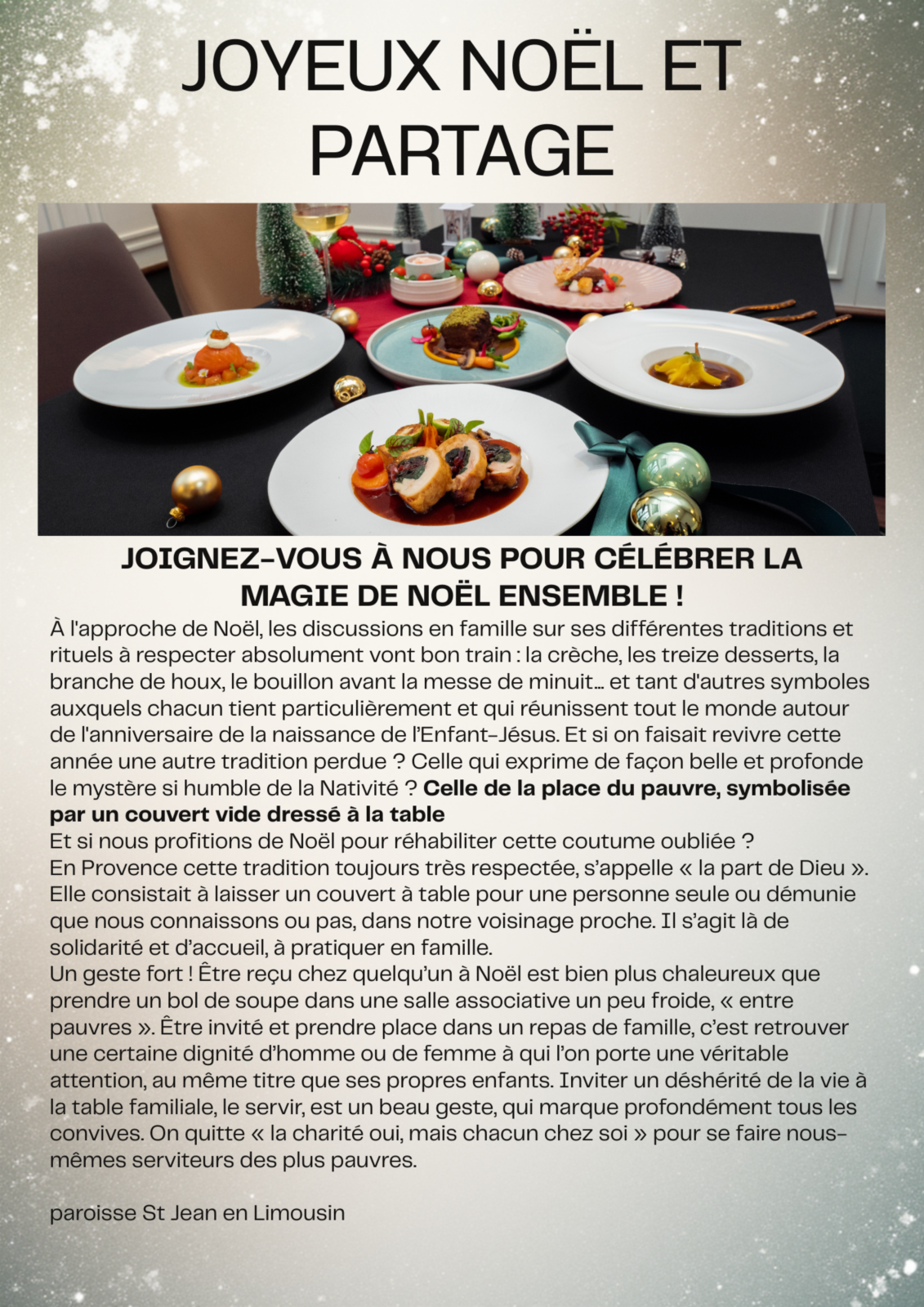 JOYEUX NOËL ET PARTAGE

JOIGNEZ-VOUS À NOUS POUR CÉLÉBRER LA MAGIE DE NOËL ENSEMBLE !

À l'approche de Noël, les discussions en famille sur ses différentes traditions et rituels à respecter absolument vont bon train : la crèche, les treize desserts, la branche de houx, le bouillon avant la messe de minuit… et tant d'autres symboles auxquels chacun tient particulièrement et qui réunissent tout le monde autour de l'anniversaire de la naissance de l'Enfant-Jésus. Et si on faisait revivre cette année une autre tradition perdue ? Celle qui exprime de façon belle et profonde le mystère si humble de la Nativité ? Celle de la place du pauvre, symbolisée par un couvert vide dressé à la table
Et si nous profitions de Noël pour réhabiliter cette coutume oubliée ?
En Provence cette tradition toujours très respectée, s'appelle « la part de Dieu ». Elle consistait à laisser un couvert à table pour une personne seule ou démunie que nous connaissons ou pas, dans notre voisinage proche. Il s'agit là de solidarité et d'accueil, à pratiquer en famille.
Un geste fort ! Être reçu chez quelqu'un à Noël est bien plus chaleureux que prendre un bol de soupe dans une salle associative un peu froide, « entre pauvres ». Être invité et prendre place dans un repas de famille, c'est retrouver une certaine dignité d'homme ou de femme à qui l'on porte une véritable attention, au même titre que ses propres enfants. Inviter un déshérité de la vie à la table familiale, le servir, est un beau geste, qui marque profondément tous les convives. On quitte « la charité oui, mais chacun chez soi » pour se faire nous-mêmes serviteurs des plus pauvres.

paroisse St Jean en Limousin